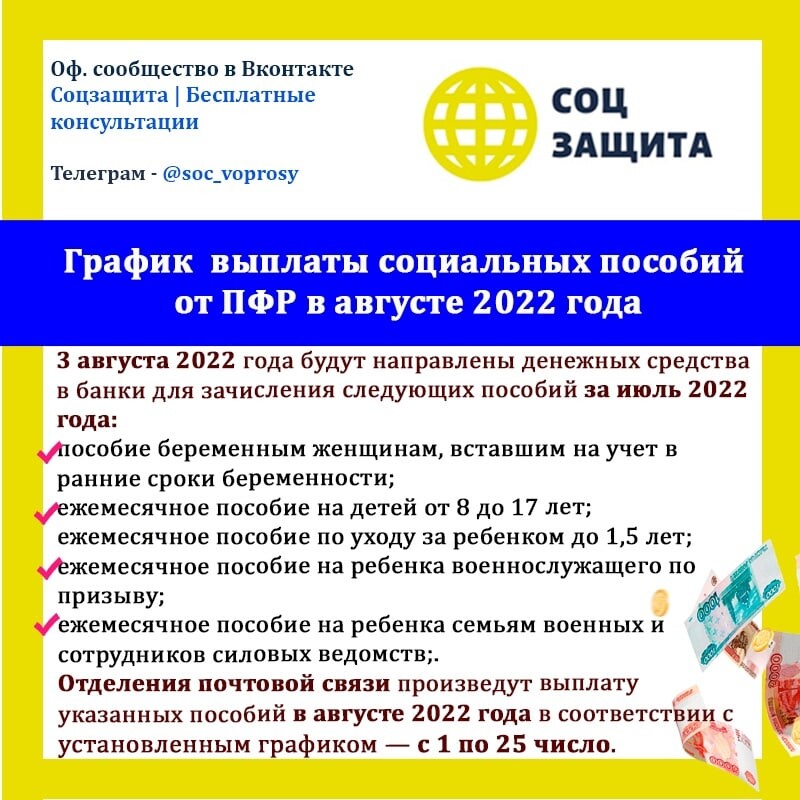 Оф. сообщество в Вконтакте
Соцзащита | Бесплатные консультации

Телеграм - @soc_voprosy

СОЦ ЗАЩИТА

График выплаты социальных пособий от ПФР в августе 2022 года

3 августа 2022 года будут направлены денежных средства в банки для зачисления следующих пособий за июль 2022 года:
пособие беременным женщинам, вставшим на учет в ранние сроки беременности;
ежемесячное пособие на детей от 8 до 17 лет;
ежемесячное пособие по уходу за ребенком до 1,5 лет;
ежемесячное пособие на ребенка военнослужащего по призыву;
ежемесячное пособие на ребенка семьям военных и сотрудников силовых ведомств;.
Отделения почтовой связи произведут выплату указанных пособий в августе 2022 года в соответствии с установленным графиком — с 1 по 25 число.